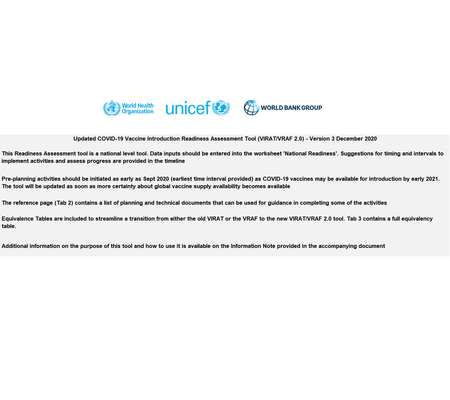 World Health Organization

unicef

WORLD BANK GROUP

Updated COVID-19 Vaccine Introduction Readiness Assessment Tool (VIRAT/VRAF 2.0) - Version 3 December 2020

This Readiness Assessment tool is a national level tool. Data inputs should be entered into the worksheet 'National Readiness'. Suggestions for timing and intervals to implement activities and assess progress are provided in the timeline

Pre-planning activities should be initiated as early as Sept 2020 (earliest time interval provided) as COVID-19 vaccines may be available for introduction by early 2021. The tool will be updated as soon as more certainty about global vaccine supply availability becomes available

The reference page (Tab 2) contains a list of planning and technical documents that can be used for guidance in completing some of the activities

Equivalence Tables are included to streamline a transition from either the old VIRAT or the VRAF to the new VIRAT/VRAF 2.0 tool. Tab 3 contains a full equivalency table.

Additional information on the purpose of this tool and how to use it is available on the Information Note provided in the accompanying document